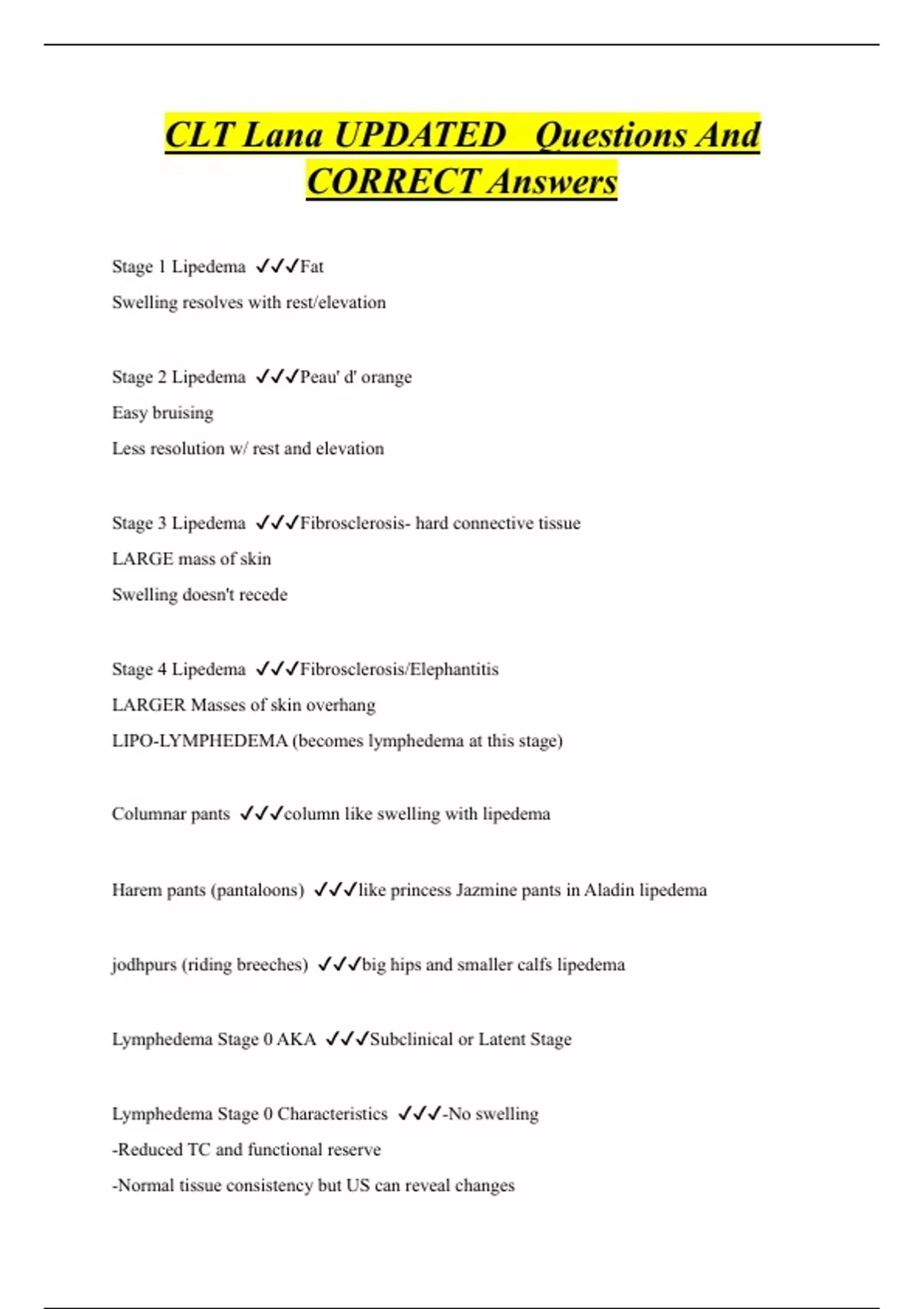 CLT Lana UPDATED Questions And CORRECT Answers

Stage 1 Lipedema ✓✓✓Fat

Swelling resolves with rest/elevation

Stage 2 Lipedema ✓✓✓Peau' d' orange

Easy bruising

Less resolution w/ rest and elevation

Stage 3 Lipedema ✓✓✓Fibrosclerosis- hard connective tissue

LARGE mass of skin

Swelling doesn't recede

Stage 4 Lipedema ✓✓✓Fibrosclerosis/Elephantitis

LARGER Masses of skin overhang

LIPO-LYMPHEDEMA (becomes lymphedema at this stage)

Columnar pants ✓✓✓column like swelling with lipedema

Harem pants (pantaloons) ✓✓✓like princess Jazmine pants in Aladin lipedema

jodhpurs (riding breeches) ✓✓✓big hips and smaller calfs lipedema

Lymphedema Stage 0 AKA ✓✓✓Subclinical or Latent Stage

Lymphedema Stage 0 Characteristics ✓✓✓-No swelling

-Reduced TC and functional reserve

-Normal tissue consistency but US can reveal changes